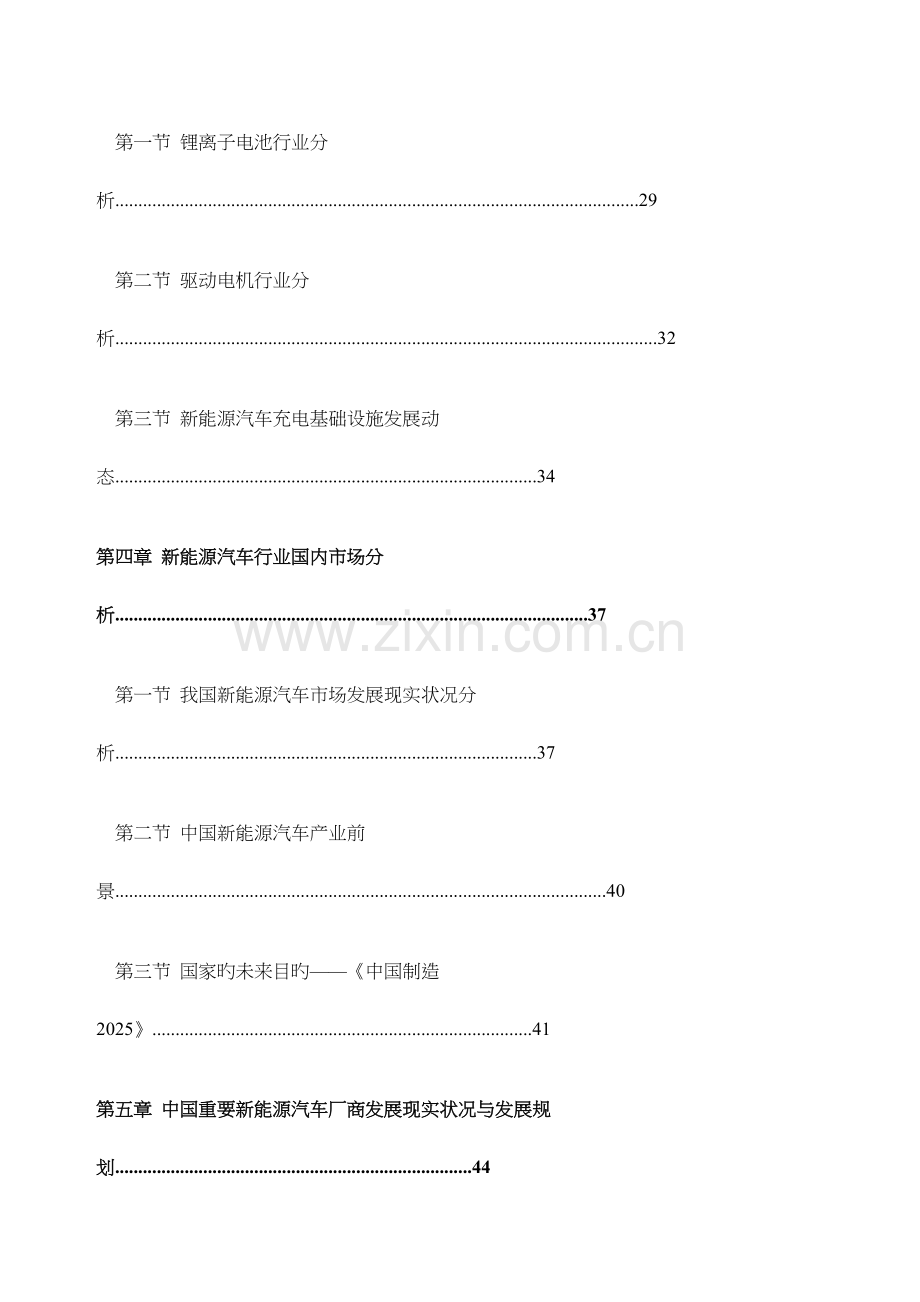 第一节 锂离子电池行业分析 29

第二节 驱动电机行业分析 32

第三节 新能源汽车充电基础设施发展动态 34

第四章 新能源汽车行业国内市场分析 37

第一节 我国新能源汽车市场发展现实状况分析 37

第二节 中国新能源汽车产业前景 40

第三节 国家旳未来目旳——《中国制造2025》 41

第五章 中国重要新能源汽车厂商发展现实状况与发展规划 44

www.zixin.com.cn